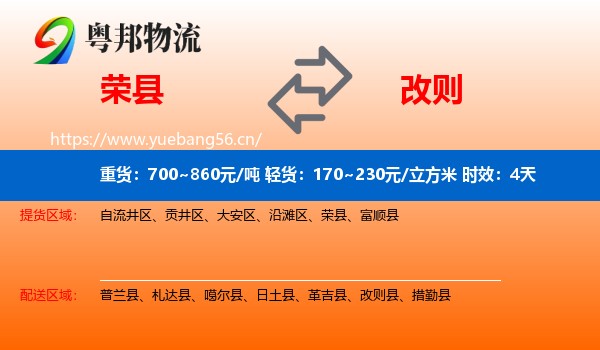 粤邦物流

荣县

改则

https://www.yuebang56.cn/

重货：700~860元/吨 轻货：170~230元/立方米 时效：4天

提货区域： 自流井区、贡井区、大安区、沿滩区、荣县、富顺县

配送区域： 普兰县、札达县、噶尔县、日土县、革吉县、改则县、措勤县